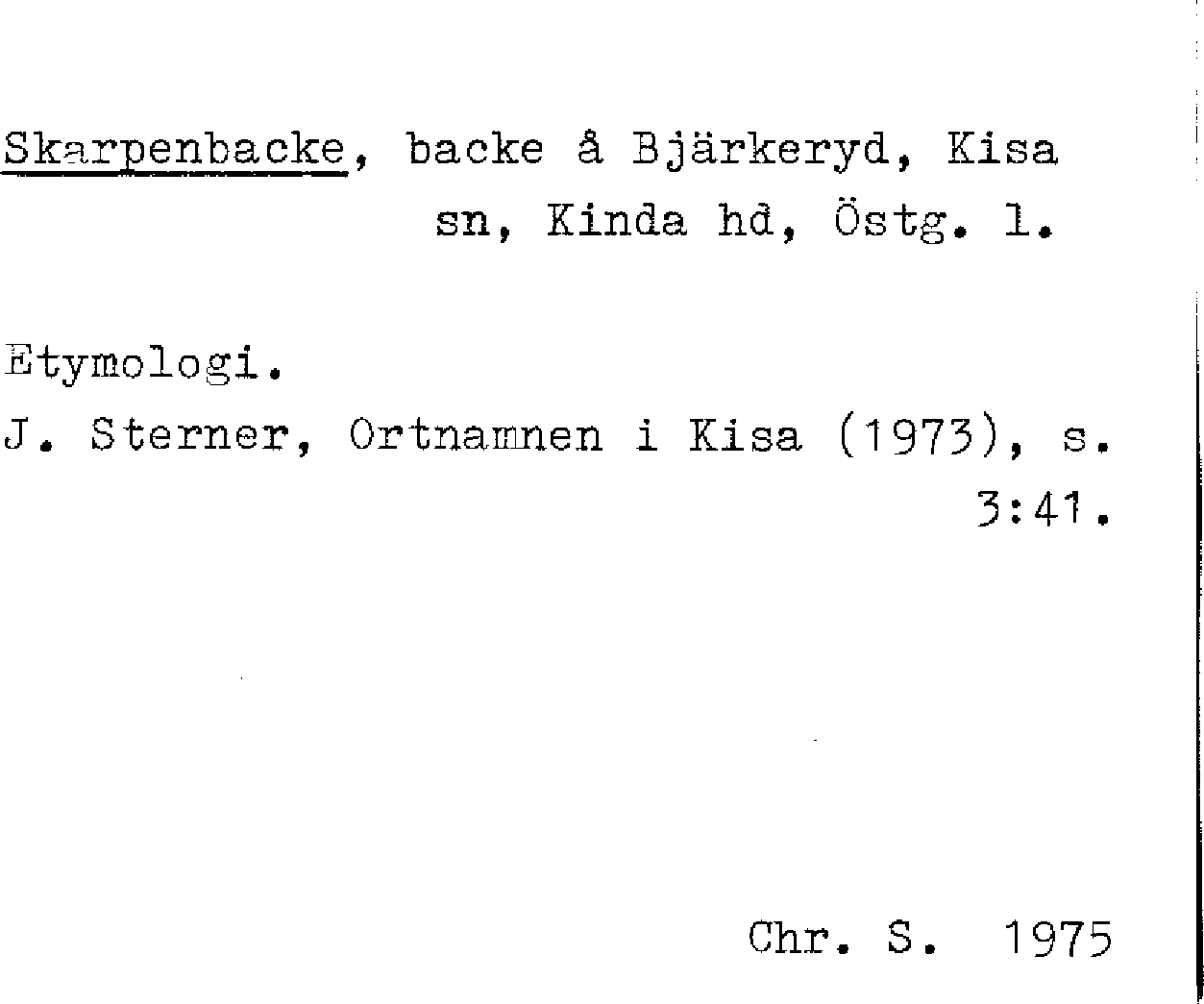 Skarpenbacke, backe å Bjärkeryd, Kisa sn, Kinda hd, Östg. l.

Etymologi.

J. Sterner, Ortnamnen i Kisa (1973), s. 3:41.

Chr. S. 1975